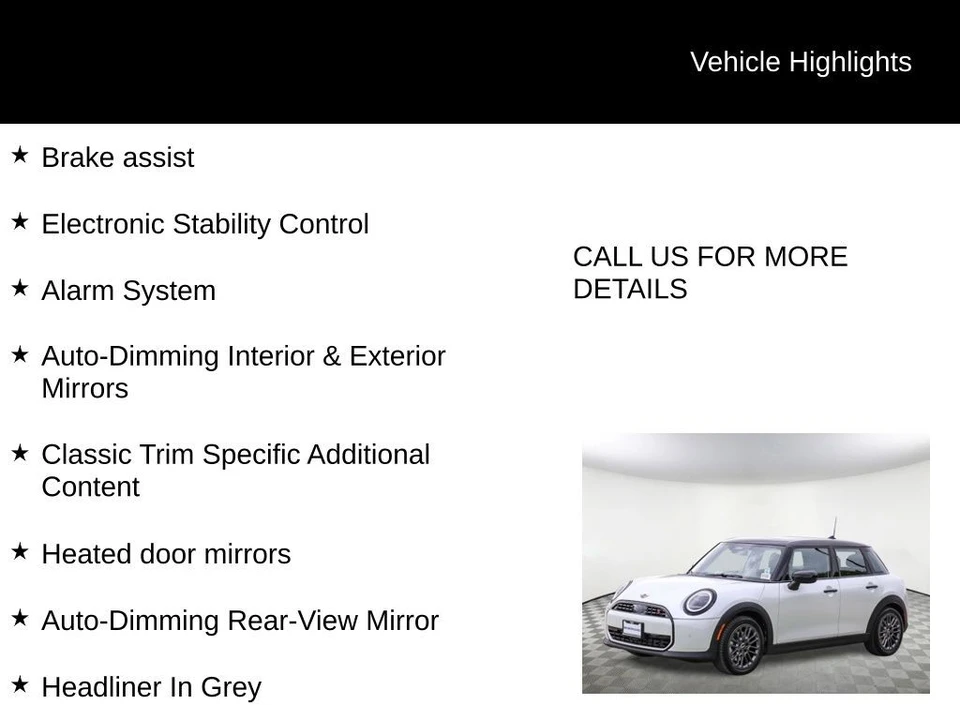 Vehicle Highlights

★ Brake assist

★ Electronic Stability Control

★ Alarm System

★ Auto-Dimming Interior & Exterior Mirrors

★ Classic Trim Specific Additional Content

★ Heated door mirrors

★ Auto-Dimming Rear-View Mirror

★ Headliner In Grey

CALL US FOR MORE DETAILS